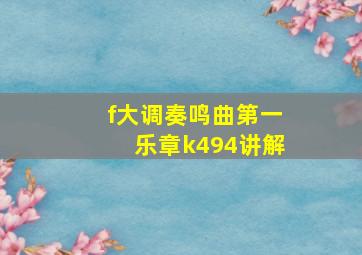 f大调奏鸣曲第一乐章k494讲解